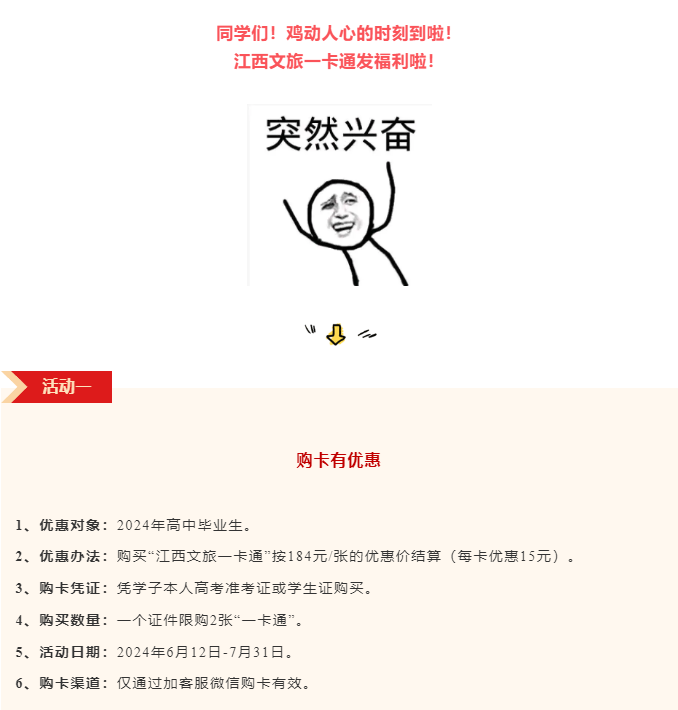 同学们！鸡动人心的时刻到啦！
江西文旅一卡通发福利啦！

突然兴奋

活动一

购卡有优惠

1、优惠对象：2024年高中毕业生。

2、优惠办法：购买“江西文旅一卡通”按184元/张的优惠价结算（每卡优惠15元）。

3、购卡凭证：凭学子本人高考准考证或学生证购买。

4、购买数量：一个证件限购2张“一卡通”。

5、活动日期：2024年6月12日-7月31日。

6、购卡渠道：仅通过加客服微信购卡有效。